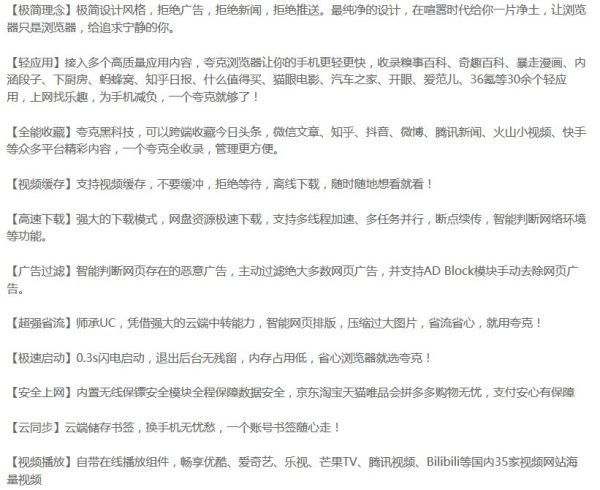 【极简理念】极简设计风格，拒绝广告，拒绝新闻，拒绝推送。最纯净的设计，在喧嚣时代给你一片净土，让浏览器只是浏览器，给追求宁静的你。

【轻应用】接入多个高质量应用内容，夸克浏览器让你的手机更轻更快，收录糗事百科、奇趣百科、暴走漫画、内涵段子、下厨房、蚂蜂窝、知乎日报、什么值得买、猫眼电影、汽车之家、开眼、爱范儿、36氪等30余个轻应用，上网找乐趣，为手机减负，一个夸克就够了！

【全能收藏】夸克黑科技，可以跨端收藏今日头条，微信文章、知乎、抖音、微博、腾讯新闻、火山小视频、快手等众多平台精彩内容，一个夸克全收录，管理更方便。

【视频缓存】支持视频缓存，不要缓冲，拒绝等待，离线下载，随时随地想看就看！

【高速下载】强大的下载模式，网盘资源极速下载，支持多线程加速、多任务并行，断点续传，智能判断网络环境等功能。

【广告过滤】智能判断网页存在的恶意广告，主动过滤绝大多数网页广告，并支持AD Block模块手动去除网页广告。

【超强省流】师承UC，凭借强大的云端中转能力，智能网页排版，压缩过大图片，省流省心，就用夸克！

【极速启动】0.3s闪电启动，退出后台无残留，内存占用低，省心浏览器就选夸克！

【安全上网】内置无线保镖安全模块全程保障数据安全，京东淘宝天猫唯品会拼多多购物无忧，支付安心有保障

【云同步】云端储存书签，换手机无忧愁，一个账号书签随心走！

【视频播放】自带在线播放组件，畅享优酷、爱奇艺、乐视、芒果TV、腾讯视频、Bilibili等国内35家视频网站海量视频